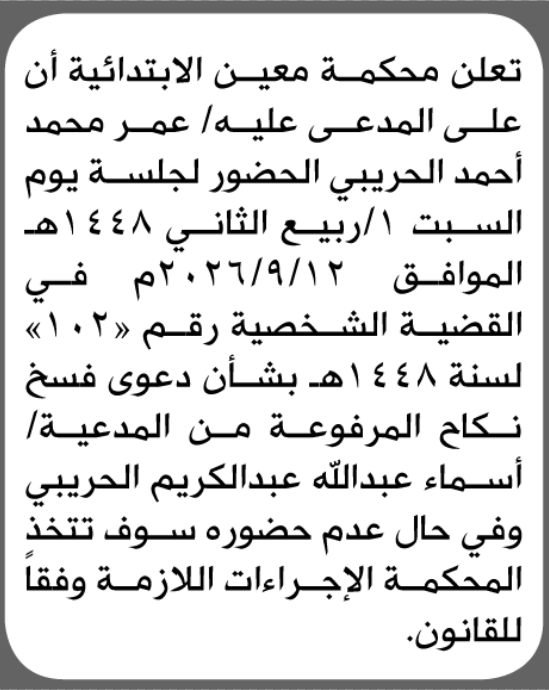 تعلن محكمة معين الابتدائية أن على المدعى عليه/ عمر محمد أحمد الحريبي الحضور لجلسة يوم السبت ١/ربيع الثاني ١٤٤٨هـ الموافق ٢٠٢٦/٩/١٢م في القضية الشخصية رقم «١٠٢» لسنة ١٤٤٨هـ بشأن دعوى فسخ نكاح المرفوعة من المدعية/ أسماء عبدالله عبدالكريم الحريبي وفي حال عدم حضوره سوف تتخذ المحكمة الإجراءات اللازمة وفقاً للقانون.